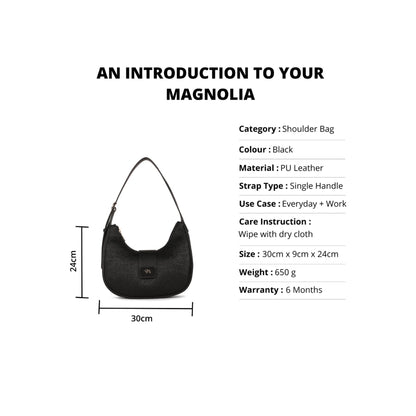 AN INTRODUCTION TO YOUR MAGNOLIA

24cm

30cm

Category : Shoulder Bag

Colour : Black

Material : PU Leather

Strap Type : Single Handle

Use Case : Everyday + Work

Care Instruction :
Wipe with dry cloth

Size : 30cm x 9cm x 24cm

Weight : 650 g

Warranty : 6 Months